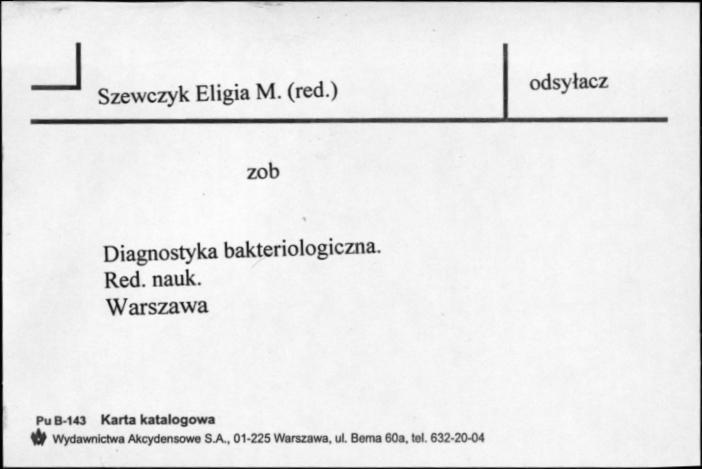 Szewczyk Eligia M. (red.)

odsyłacz

zob

Diagnostyka bakteriologiczna.
Red. nauk.
Warszawa

Pu B-143 Karta katalogowa
Wydawnictwa Akcydensowe S.A., 01-225 Warszawa, ul. Bema 60a, tel. 632-20-04